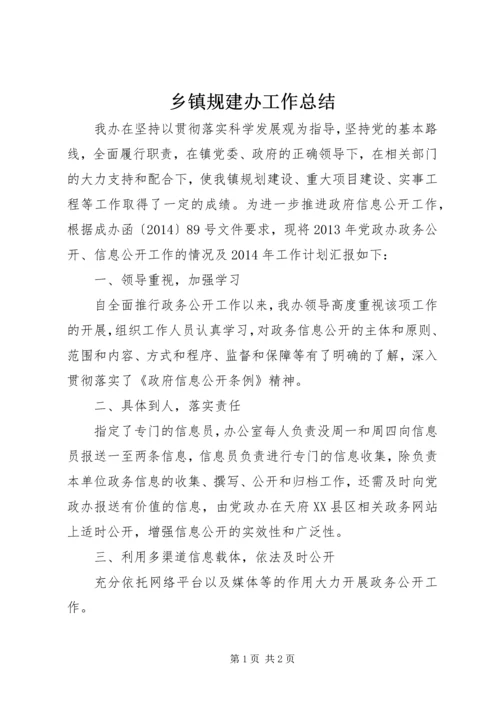 乡镇规建办工作总结

我办在坚持以贯彻落实科学发展观为指导，坚持党的基本路线，全面履行职责，在镇党委、政府的正确领导下，在相关部门的大力支持和配合下，使我镇规划建设、重大项目建设、实事工程等工作取得了一定的成绩。为进一步推进政府信息公开工作，根据成办函〔2014〕89号文件要求，现将2013年党政办政务公开、信息公开工作的情况及2014年工作计划汇报如下：

一、领导重视，加强学习

自全面推行政务公开工作以来，我办领导高度重视该项工作的开展，组织工作人员认真学习，对政务信息公开的主体和原则、范围和内容、方式和程序、监督和保障等有了明确的了解，深入贯彻落实了《政府信息公开条例》精神。

二、具体到人，落实责任

指定了专门的信息员，办公室每人负责没周一和周四向信息员报送一至两条信息，信息员负责进行专门的信息收集，除负责本单位政务信息的收集、撰写、公开和归档工作，还需及时向党政办报送有价值的信息，由党政办在天府XX县区相关政务网站上适时公开，增强信息公开的实效性和广泛性。

三、利用多渠道信息载体，依法及时公开

充分依托网络平台以及媒体等的作用大力开展政务公开工作。

第1页 共2页